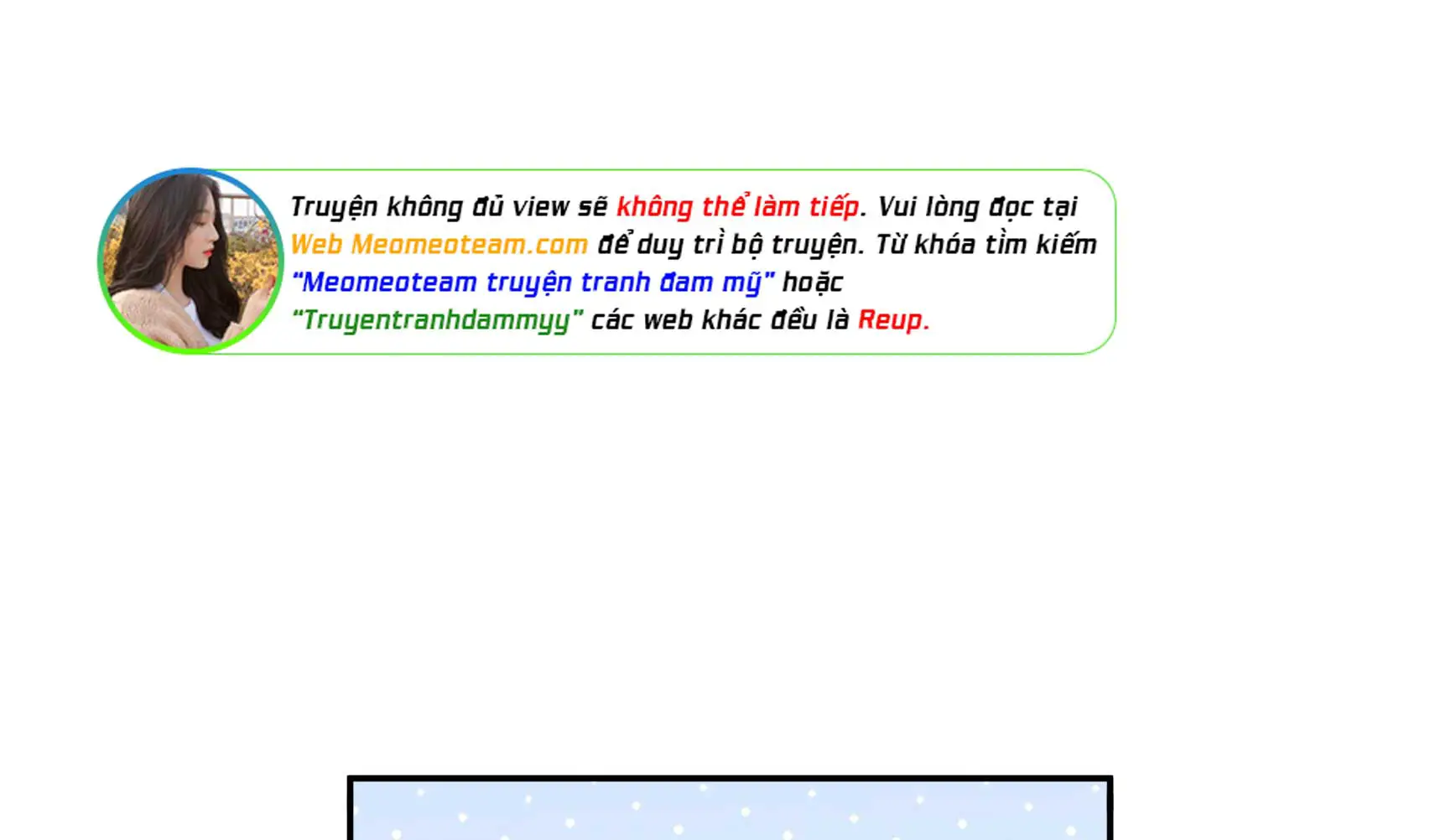 Truyện không đủ view sẽ không thể làm tiếp. Vui lòng đọc tại Web Meomeoteam.com để duy trì bộ truyện. Từ khóa tìm kiếm "Meomeoteam truyện tranh đam mỹ" hoặc "Truyentranhdammyy" các web khác đều là Reup.